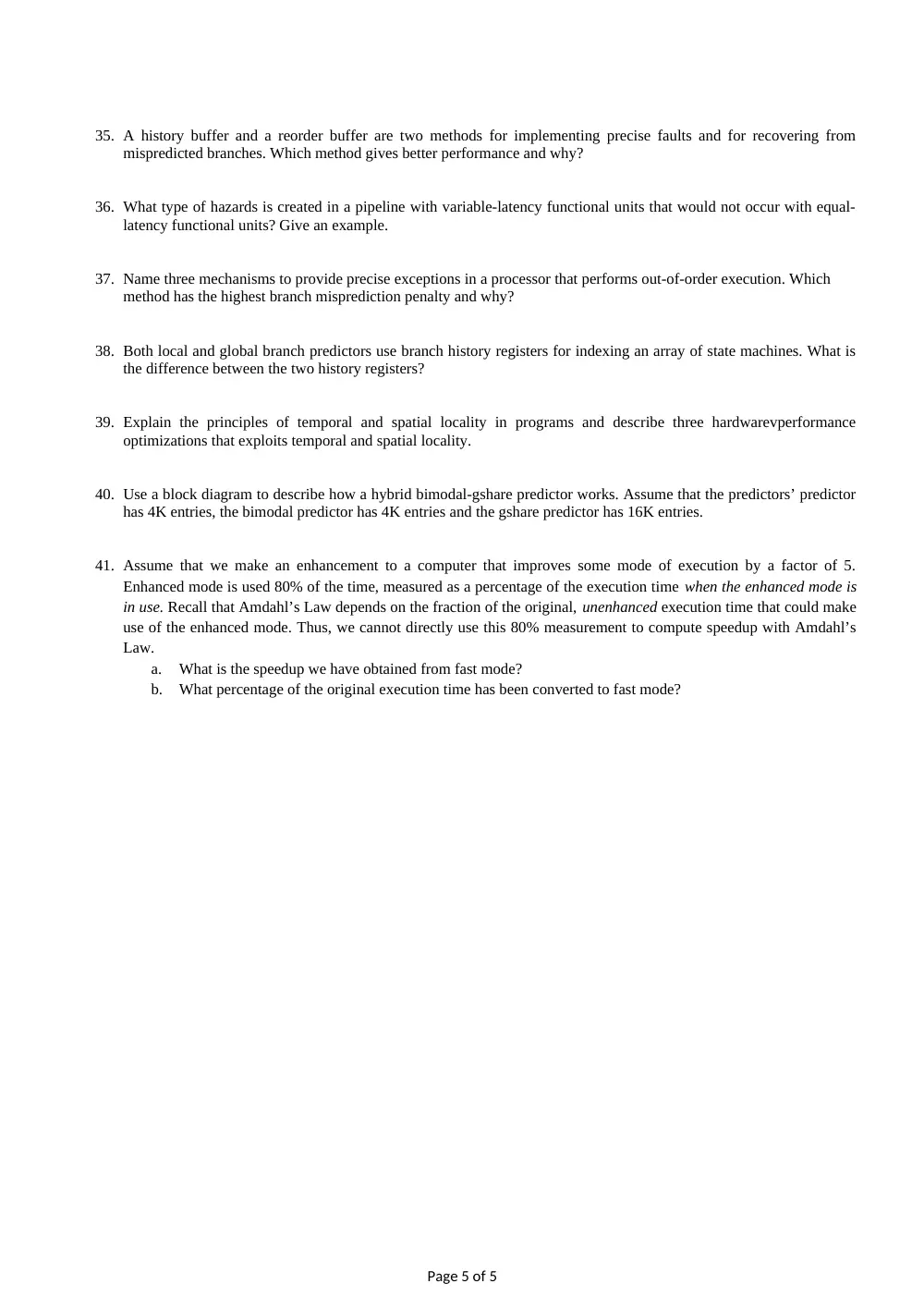 35. A history buffer and a reorder buffer are two methods for implementing precise faults and for recovering from mispredicted branches. Which method gives better performance and why?

36. What type of hazards is created in a pipeline with variable-latency functional units that would not occur with equal-latency functional units? Give an example.

37. Name three mechanisms to provide precise exceptions in a processor that performs out-of-order execution. Which method has the highest branch misprediction penalty and why?

38. Both local and global branch predictors use branch history registers for indexing an array of state machines. What is the difference between the two history registers?

39. Explain the principles of temporal and spatial locality in programs and describe three hardwarevperformance optimizations that exploits temporal and spatial locality.

40. Use a block diagram to describe how a hybrid bimodal-gshare predictor works. Assume that the predictors' predictor has 4K entries, the bimodal predictor has 4K entries and the gshare predictor has 16K entries.

41. Assume that we make an enhancement to a computer that improves some mode of execution by a factor of 5. Enhanced mode is used 80% of the time, measured as a percentage of the execution time when the enhanced mode is in use. Recall that Amdahl's Law depends on the fraction of the original, unenhanced execution time that could make use of the enhanced mode. Thus, we cannot directly use this 80% measurement to compute speedup with Amdahl's Law.
a. What is the speedup we have obtained from fast mode?
b. What percentage of the original execution time has been converted to fast mode?

Page 5 of 5